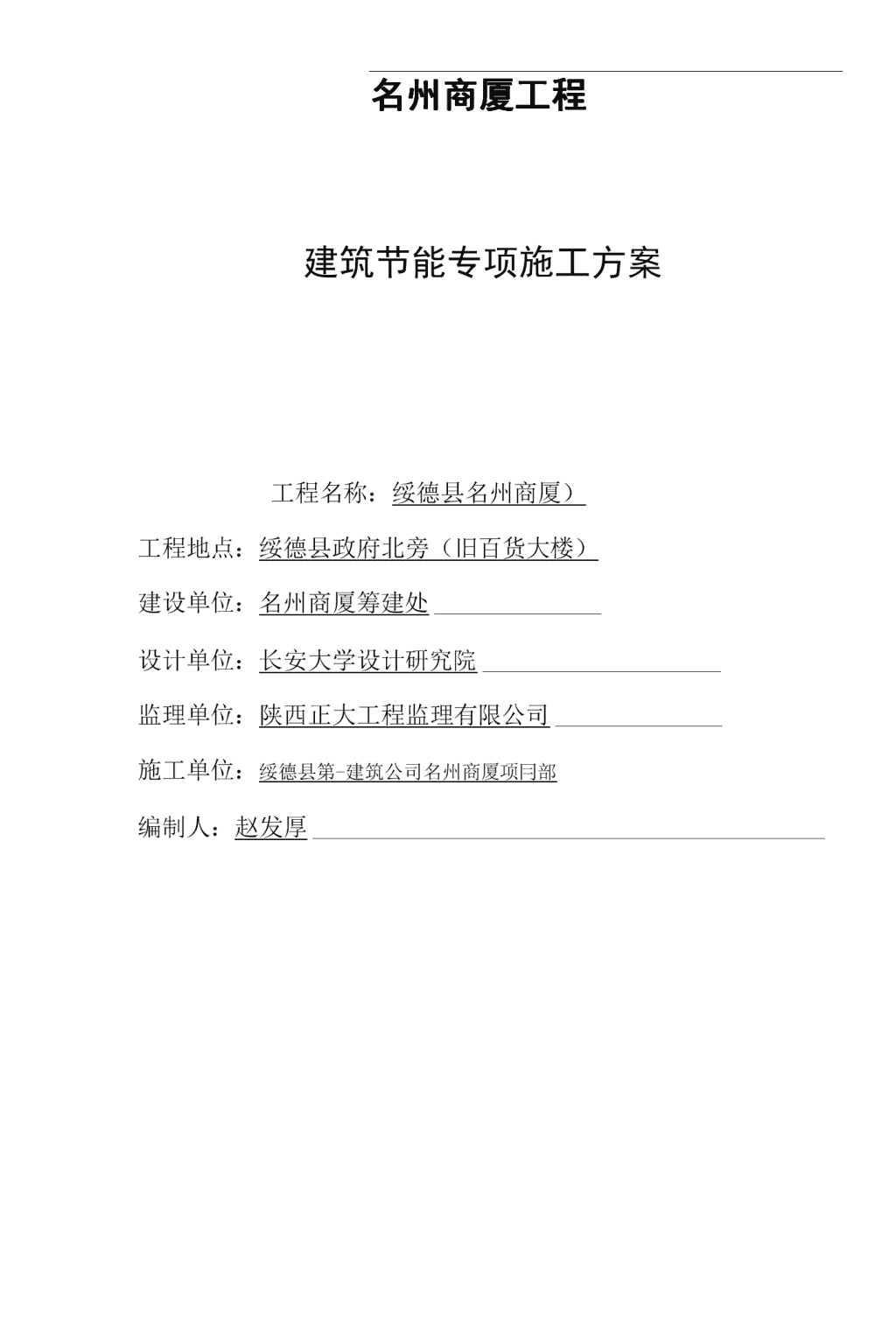 名州商厦工程

建筑节能专项施工方案

工程名称：绥德县名州商厦）

工程地点：绥德县政府北旁（旧百货大楼）

建设单位：名州商厦筹建处

设计单位：长安大学设计研究院

监理单位：陕西正大工程监理有限公司

施工单位：绥德县第-建筑公司名州商厦项目部

编制人：赵发厚